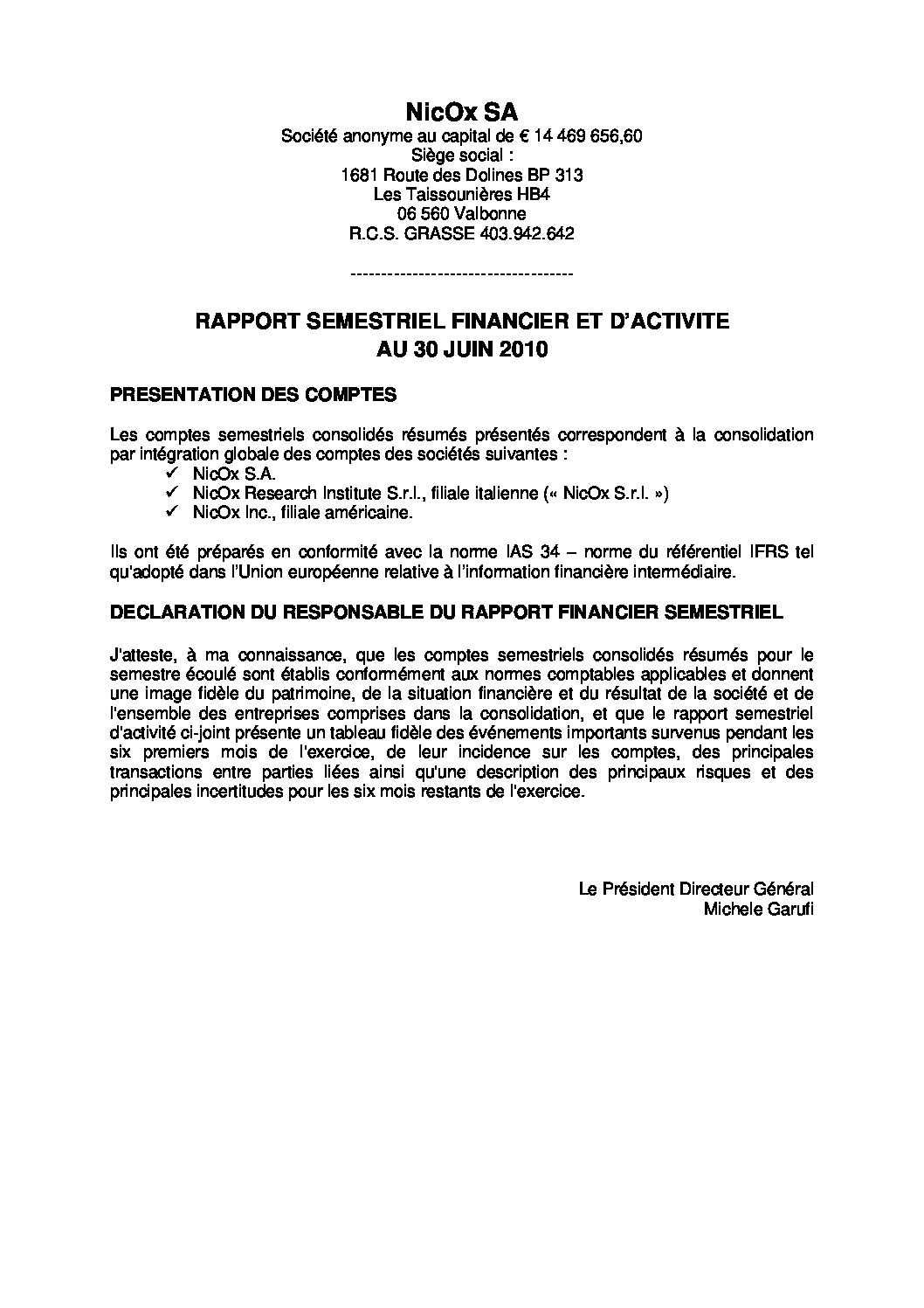 NicOx SA
Société anonyme au capital de € 14 469 656,60
Siège social :
1681 Route des Dolines BP 313
Les Taissounières HB4
06 560 Valbonne
R.C.S. GRASSE 403.942.642

------------------------------------

RAPPORT SEMESTRIEL FINANCIER ET D'ACTIVITE
AU 30 JUIN 2010

PRESENTATION DES COMPTES

Les comptes semestriels consolidés résumés présentés correspondent à la consolidation par intégration globale des comptes des sociétés suivantes :
✓ NicOx S.A.
✓ NicOx Research Institute S.r.l., filiale italienne (« NicOx S.r.l. »)
✓ NicOx Inc., filiale américaine.

Ils ont été préparés en conformité avec la norme IAS 34 – norme du référentiel IFRS tel qu'adopté dans l'Union européenne relative à l'information financière intermédiaire.

DECLARATION DU RESPONSABLE DU RAPPORT FINANCIER SEMESTRIEL

J'atteste, à ma connaissance, que les comptes semestriels consolidés résumés pour le semestre écoulé sont établis conformément aux normes comptables applicables et donnent une image fidèle du patrimoine, de la situation financière et du résultat de la société et de l'ensemble des entreprises comprises dans la consolidation, et que le rapport semestriel d'activité ci-joint présente un tableau fidèle des événements importants survenus pendant les six premiers mois de l'exercice, de leur incidence sur les comptes, des principales transactions entre parties liées ainsi qu'une description des principaux risques et des principales incertitudes pour les six mois restants de l'exercice.

Le Président Directeur Général
Michele Garufi